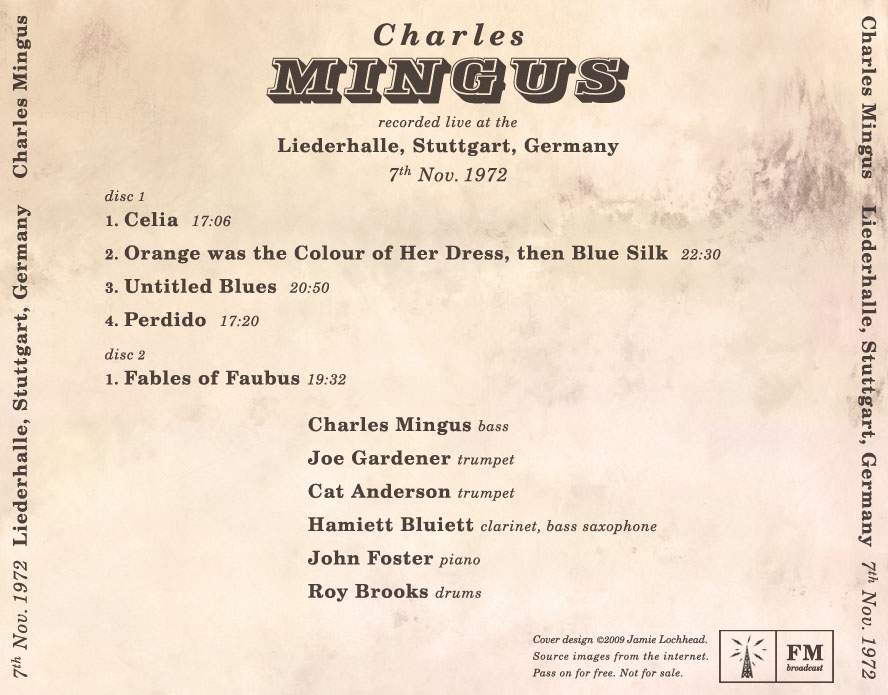 Charles Mingus Liederhalle, Stuttgart, Germany 7th Nov. 1972

Charles
MINGUS
recorded live at the
Liederhalle, Stuttgart, Germany
7th Nov. 1972

disc 1
1. Celia 17:06
2. Orange was the Colour of Her Dress, then Blue Silk 22:30
3. Untitled Blues 20:50
4. Perdido 17:20

disc 2
1. Fables of Faubus 19:32

Charles Mingus bass
Joe Gardener trumpet
Cat Anderson trumpet
Hamiett Bluiett clarinet, bass saxophone
John Foster piano
Roy Brooks drums

Cover design ©2009 Jamie Lochhead.
Source images from the internet.
Pass on for free. Not for sale.

FM
broadcast

Charles Mingus Liederhalle, Stuttgart, Germany 7th Nov. 1972